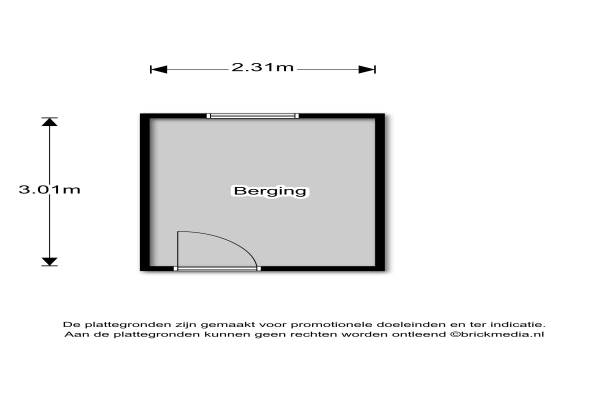 2.31m

3.01m

Berging

De plattegronden zijn gemaakt voor promotionele doeleinden en ter indicatie.
Aan de plattegronden kunnen geen rechten worden ontleend ©brickmedia.nl